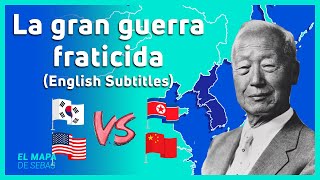 La gran guerra fraticida
(English Subtitles)

VS

EL MAPA
DE SEBAS